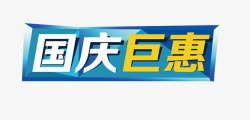 国庆巨惠